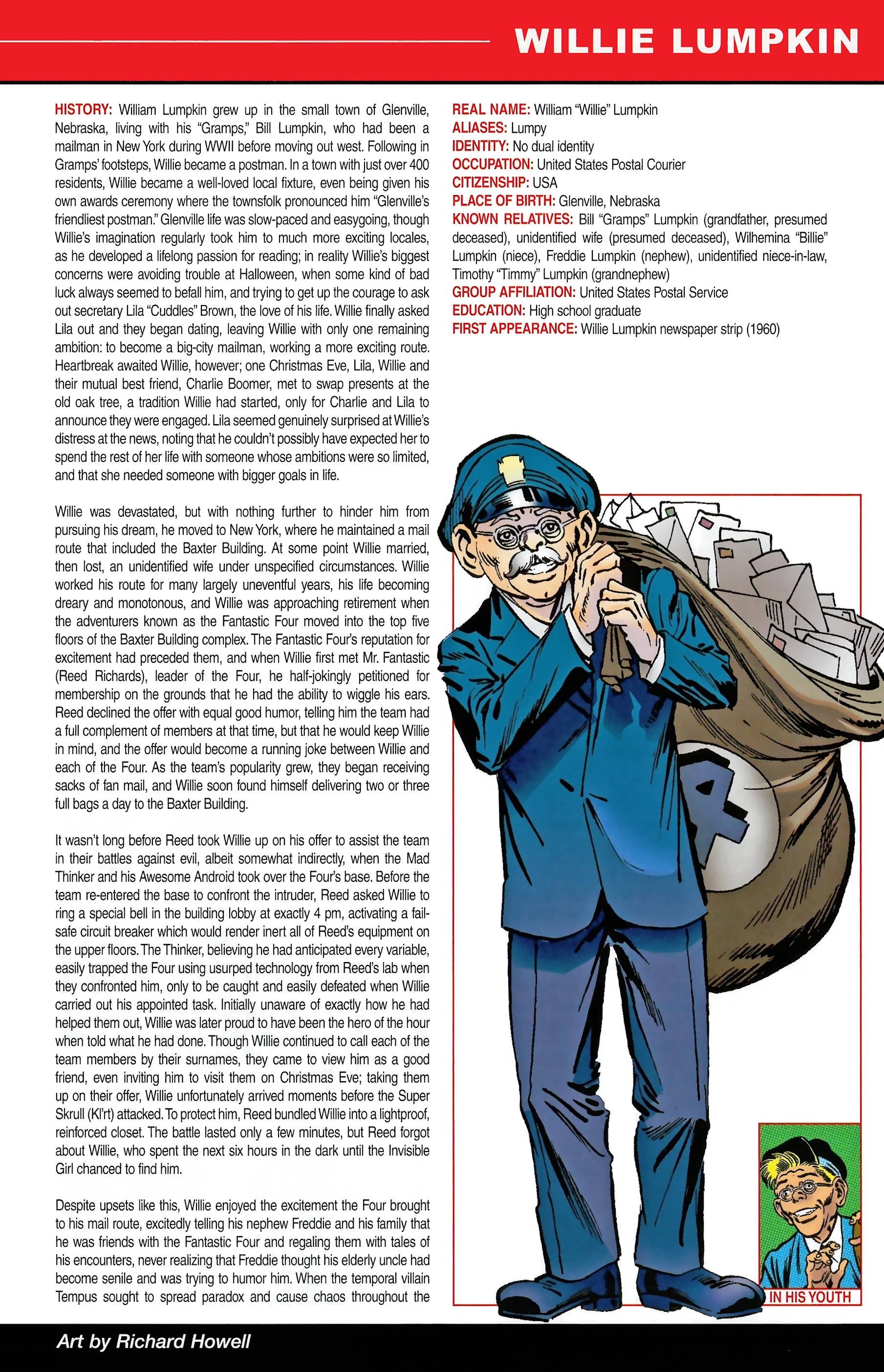 WILLIE LUMPKIN

HISTORY: William Lumpkin grew up in the small town of Glenville, Nebraska, living with his "Gramps," Bill Lumpkin, who had been a mailman in New York during WWII before moving out west. Following in Gramps' footsteps, Willie became a postman. In a town with just over 400 residents, Willie became a well-loved local fixture, even being given his own awards ceremony where the townsfolk pronounced him "Glenville's friendliest postman." Glenville life was slow-paced and easygoing, though Willie's imagination regularly took him to much more exciting locales, as he developed a lifelong passion for reading; in reality Willie's biggest concerns were avoiding trouble at Halloween, when some kind of bad luck always seemed to befall him, and trying to get up the courage to ask out secretary Lila "Cuddles" Brown, the love of his life. Willie finally asked Lila out and they began dating, leaving Willie with only one remaining ambition: to become a big-city mailman, working a more exciting route. Heartbreak awaited Willie, however; one Christmas Eve, Lila, Willie and their mutual best friend, Charlie Boomer, met to swap presents at the old oak tree, a tradition Willie had started, only for Charlie and Lila to announce they were engaged. Lila seemed genuinely surprised at Willie's distress at the news, noting that he couldn't possibly have expected her to spend the rest of her life with someone whose ambitions were so limited, and that she needed someone with bigger goals in life.

Willie was devastated, but with nothing further to hinder him from pursuing his dream, he moved to New York, where he maintained a mail route that included the Baxter Building. At some point Willie married, then lost, an unidentified wife under unspecified circumstances. Willie worked his route for many largely uneventful years, his life becoming dreary and monotonous, and Willie was approaching retirement when the adventurers known as the Fantastic Four moved into the top five floors of the Baxter Building complex. The Fantastic Four's reputation for excitement had preceded them, and when Willie first met Mr. Fantastic (Reed Richards), leader of the Four, he half-jokingly petitioned for membership on the grounds that he had the ability to wiggle his ears. Reed declined the offer with equal good humor, telling him the team had a full complement of members at that time, but that he would keep Willie in mind, and the offer would become a running joke between Willie and each of the Four. As the team's popularity grew, they began receiving sacks of fan mail, and Willie soon found himself delivering two or three full bags a day to the Baxter Building.

It wasn't long before Reed took Willie up on his offer to assist the team in their battles against evil, albeit somewhat indirectly, when the Mad Thinker and his Awesome Android took over the Four's base. Before the team re-entered the base to confront the intruder, Reed asked Willie to ring a special bell in the building lobby at exactly 4 pm, activating a fail-safe circuit breaker which would render inert all of Reed's equipment on the upper floors. The Thinker, believing he had anticipated every variable, easily trapped the Four using usurped technology from Reed's lab when they confronted him, only to be caught and easily defeated when Willie carried out his appointed task. Initially unaware of exactly how he had helped them out, Willie was later proud to have been the hero of the hour when told what he had done. Though Willie continued to call each of the team members by their surnames, they came to view him as a good friend, even inviting him to visit them on Christmas Eve; taking them up on their offer, Willie unfortunately arrived moments before the Super Skrull (Kl'rt) attacked. To protect him, Reed bundled Willie into a lightproof, reinforced closet. The battle lasted only a few minutes, but Reed forgot about Willie, who spent the next six hours in the dark until the Invisible Girl chanced to find him.

Despite upsets like this, Willie enjoyed the excitement the Four brought to his mail route, excitedly telling his nephew Freddie and his family that he was friends with the Fantastic Four and regaling them with tales of his encounters, never realizing that Freddie thought his elderly uncle had become senile and was trying to humor him. When the temporal villain Tempus sought to spread paradox and cause chaos throughout the

REAL NAME: William "Willie" Lumpkin
ALIASES: Lumpy
IDENTITY: No dual identity
OCCUPATION: United States Postal Courier
CITIZENSHIP: USA
PLACE OF BIRTH: Glenville, Nebraska
KNOWN RELATIVES: Bill "Gramps" Lumpkin (grandfather, presumed deceased), unidentified wife (presumed deceased), Wilhemina "Billie" Lumpkin (niece), Freddie Lumpkin (nephew), unidentified niece-in-law, Timothy "Timmy" Lumpkin (grandnephew)
GROUP AFFILIATION: United States Postal Service
EDUCATION: High school graduate
FIRST APPEARANCE: Willie Lumpkin newspaper strip (1960)

IN HIS YOUTH

Art by Richard Howell